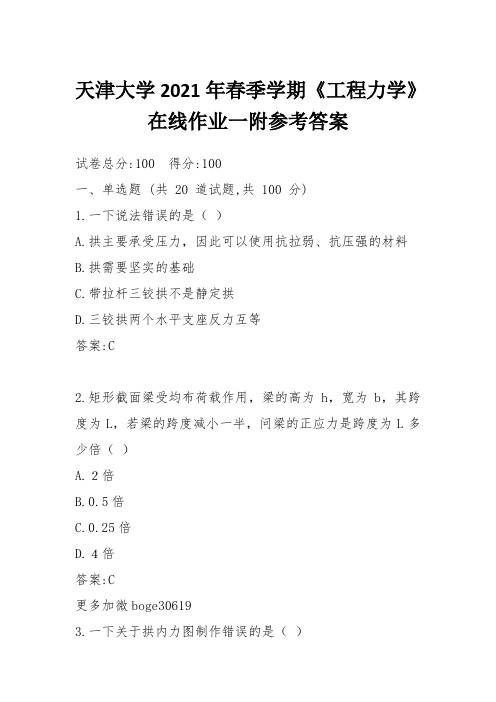 天津大学 2021 年春季学期《工程力学》在线作业一附参考答案

试卷总分:100 得分:100

一、单选题 (共 20 道试题,共 100 分)

1.一下说法错误的是（ ）

A.拱主要承受压力，因此可以使用抗拉弱、抗压强的材料

B.拱需要坚实的基础

C.带拉杆三铰拱不是静定拱

D.三铰拱两个水平支座反力互等

答案:C

2.矩形截面梁受均布荷载作用，梁的高为 h，宽为 b，其跨度为 L，若梁的跨度减小一半，问梁的正应力是跨度为 L 多少倍（ ）

A. 2 倍

B.0.5 倍

C.0.25 倍

D. 4 倍

答案:C

更多加微 boge30619

3.一下关于拱内力图制作错误的是（ ）